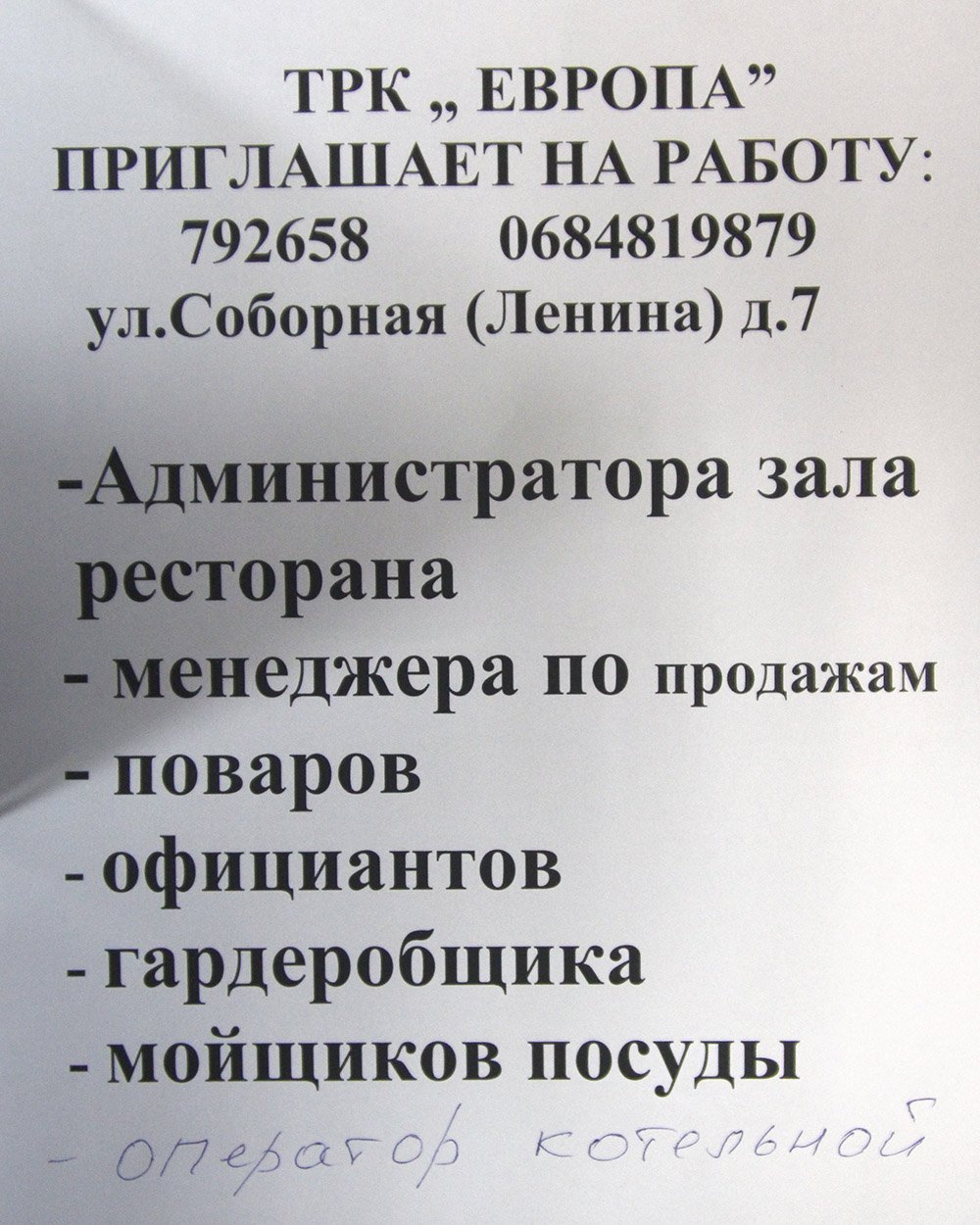 ТРК „ ЕВРОПА"
ПРИГЛАШАЕТ НА РАБОТУ:
792658 0684819879
ул.Соборная (Ленина) д.7

-Администратора зала ресторана
- менеджера по продажам
- поваров
- официантов
- гардеробщика
- мойщиков посуды
- оператор котельной